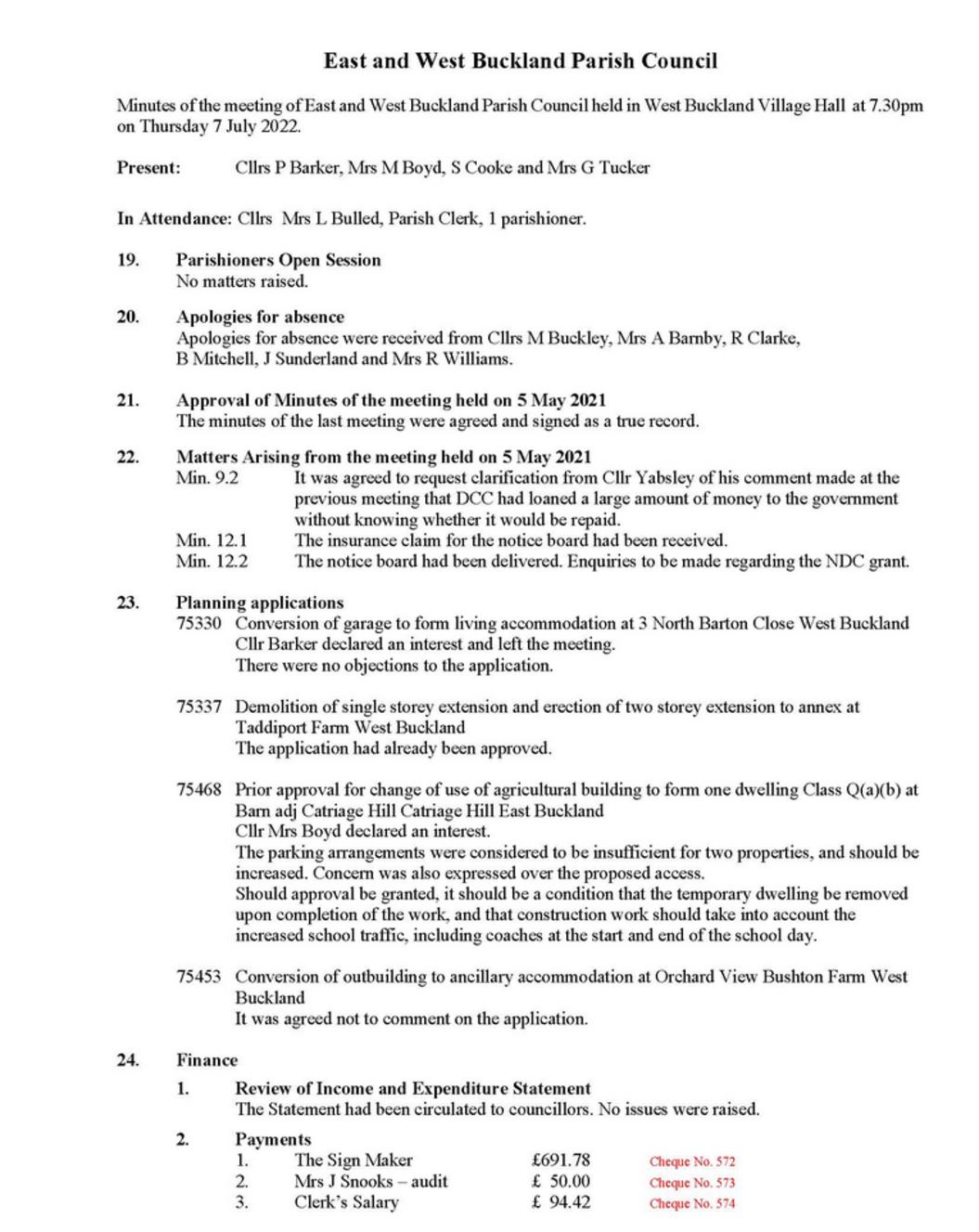 East and West Buckland Parish Council

Minutes of the meeting of East and West Buckland Parish Council held in West Buckland Village Hall at 7.30pm on Thursday 7 July 2022.

Present: Cllrs P Barker, Mrs M Boyd, S Cooke and Mrs G Tucker

In Attendance: Cllrs Mrs L Bulled, Parish Clerk, 1 parishioner.

19. Parishioners Open Session
No matters raised.

20. Apologies for absence
Apologies for absence were received from Cllrs M Buckley, Mrs A Barnby, R Clarke, B Mitchell, J Sunderland and Mrs R Williams.

21. Approval of Minutes of the meeting held on 5 May 2021
The minutes of the last meeting were agreed and signed as a true record.

22. Matters Arising from the meeting held on 5 May 2021
Min. 9.2 It was agreed to request clarification from Cllr Yabsley of his comment made at the previous meeting that DCC had loaned a large amount of money to the government without knowing whether it would be repaid.
Min. 12.1 The insurance claim for the notice board had been received.
Min. 12.2 The notice board had been delivered. Enquiries to be made regarding the NDC grant.

23. Planning applications
75330 Conversion of garage to form living accommodation at 3 North Barton Close West Buckland
Cllr Barker declared an interest and left the meeting.
There were no objections to the application.

75337 Demolition of single storey extension and erection of two storey extension to annex at Taddiport Farm West Buckland
The application had already been approved.

75468 Prior approval for change of use of agricultural building to form one dwelling Class Q(a)(b) at Barn adj Catriage Hill Catriage Hill East Buckland
Cllr Mrs Boyd declared an interest.
The parking arrangements were considered to be insufficient for two properties, and should be increased. Concern was also expressed over the proposed access.
Should approval be granted, it should be a condition that the temporary dwelling be removed upon completion of the work, and that construction work should take into account the increased school traffic, including coaches at the start and end of the school day.

75453 Conversion of outbuilding to ancillary accommodation at Orchard View Bushton Farm West Buckland
It was agreed not to comment on the application.

24. Finance
1. Review of Income and Expenditure Statement
The Statement had been circulated to councillors. No issues were raised.

2. Payments
1. The Sign Maker £691.78 Cheque No. 572
2. Mrs J Snooks – audit £ 50.00 Cheque No. 573
3. Clerk's Salary £ 94.42 Cheque No. 574